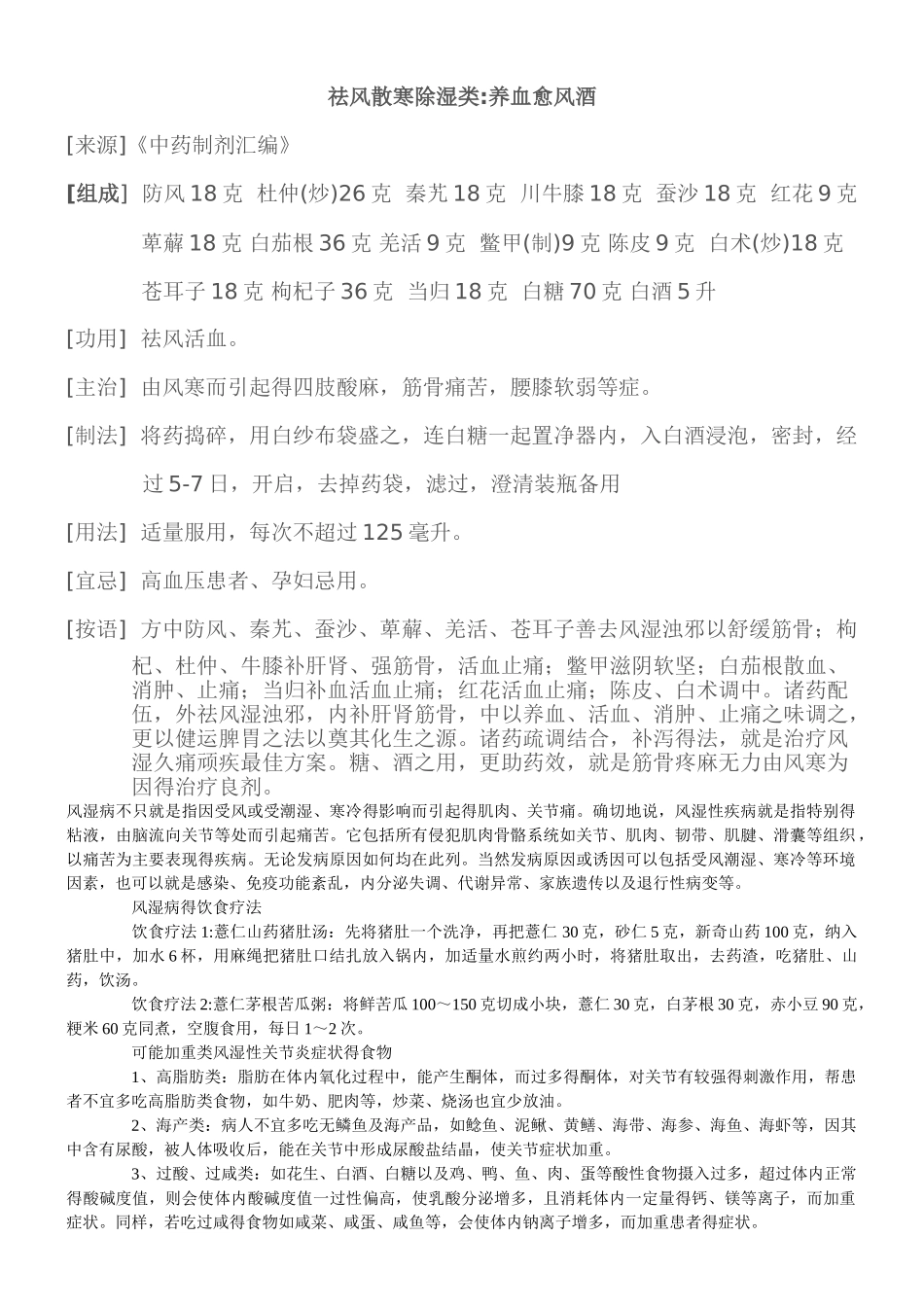 祛风散寒除湿类:养血愈风酒

[来源]《中药制剂汇编》

[组成] 防风 18 克 杜仲(炒)26 克 秦艽 18 克 川牛膝 18 克 蚕沙 18 克 红花 9 克 萆薢 18 克 白茄根 36 克 羌活 9 克 鳖甲(制)9 克 陈皮 9 克 白术(炒)18 克 苍耳子 18 克 枸杞子 36 克 当归 18 克 白糖 70 克 白酒 5 升

[功用] 祛风活血。

[主治] 由风寒而引起得四肢酸麻，筋骨痛苦，腰膝软弱等症。

[制法] 将药捣碎，用白纱布袋盛之，连白糖一起置净器内，入白酒浸泡，密封，经过 5-7 日，开启，去掉药袋，滤过，澄清装瓶备用

[用法] 适量服用，每次不超过 125 毫升。

[宜忌] 高血压患者、孕妇忌用。

[按语] 方中防风、秦艽、蚕沙、萆薢、羌活、苍耳子善去风湿浊邪以舒缓筋骨；枸杞、杜仲、牛膝补肝肾、强筋骨，活血止痛；鳖甲滋阴软坚；白茄根散血、消肿、止痛；当归补血活血止痛；红花活血止痛；陈皮、白术调中。诸药配伍，外祛风湿浊邪，内补肝肾筋骨，中以养血、活血、消肿、止痛之味调之，更以健运脾胃之法以奠其化生之源。诸药疏调结合，补泻得法，就是治疗风湿久痛顽疾最佳方案。糖、酒之用，更助药效，就是筋骨疼麻无力由风寒为因得治疗良剂。

风湿病不只就是指因受风或受潮湿、寒冷得影响而引起得肌肉、关节痛。确切地说，风湿性疾病就是指特别得粘液，由脑流向关节等处而引起痛苦。它包括所有侵犯肌肉骨骼系统如关节、肌肉、韧带、肌腱、滑囊等组织，以痛苦为主要表现得疾病。无论发病原因如何均在此列。当然发病原因或诱因可以包括受风潮湿、寒冷等环境因素，也可以就是感染、免疫功能紊乱，内分泌失调、代谢异常、家族遗传以及退行性病变等。

风湿病得饮食疗法

饮食疗法 1:薏仁山药猪肚汤：先将猪肚一个洗净，再把薏仁 30 克，砂仁 5 克，新奇山药 100 克，纳入猪肚中，加水 6 杯，用麻绳把猪肚口结扎放入锅内，加适量水煎约两小时，将猪肚取出，去药渣，吃猪肚、山药，饮汤。

饮食疗法 2:薏仁茅根苦瓜粥：将鲜苦瓜 100～150 克切成小块，薏仁 30 克，白茅根 30 克，赤小豆 90 克，粳米 60 克同煮，空腹食用，每日 1～2 次。

可能加重类风湿性关节炎症状得食物

1、高脂肪类：脂肪在体内氧化过程中，能产生酮体，而过多得酮体，对关节有较强得刺激作用，帮患者不宜多吃高脂肪类食物，如牛奶、肥肉等，炒菜、烧汤也宜少放油。

2、海产类：病人不宜多吃无鳞鱼及海产品，如鲶鱼、泥鳅、黄鳝、海带、海参、海鱼、海虾等，因其中含有尿酸，被人体吸收后，能在关节中形成尿酸盐结晶，使关节症状加重。

3、过酸、过咸类：如花生、白酒、白糖以及鸡、鸭、鱼、肉、蛋等酸性食物摄入过多，超过体内正常得酸碱度值，则会使体内酸碱度值一过性偏高，使乳酸分泌增多，且消耗体内一定量得钙、镁等离子，而加重症状。同样，若吃过咸得食物如咸菜、咸蛋、咸鱼等，会使体内钠离子增多，而加重患者得症状。